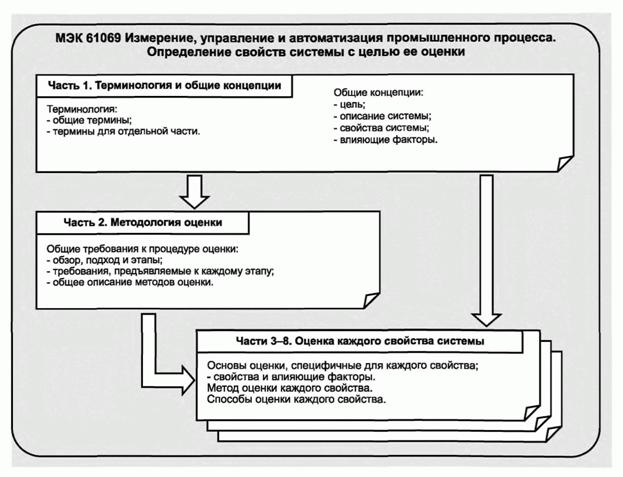 МЭК 61069 Измерение, управление и автоматизация промышленного процесса. Определение свойств системы с целью ее оценки

Часть 1. Терминология и общие концепции

Терминология:
- общие термины;
- термины для отдельной части.

Общие концепции:
- цель;
- описание системы;
- свойства системы;
- влияющие факторы.

Часть 2. Методология оценки

Общие требования к процедуре оценки:
- обзор, подход и этапы;
- требования, предъявляемые к каждому этапу;
- общее описание методов оценки.

Части 3–8. Оценка каждого свойства системы

Основы оценки, специфичные для каждого свойства;
- свойства и влияющие факторы.
Метод оценки каждого свойства.
Способы оценки каждого свойства.